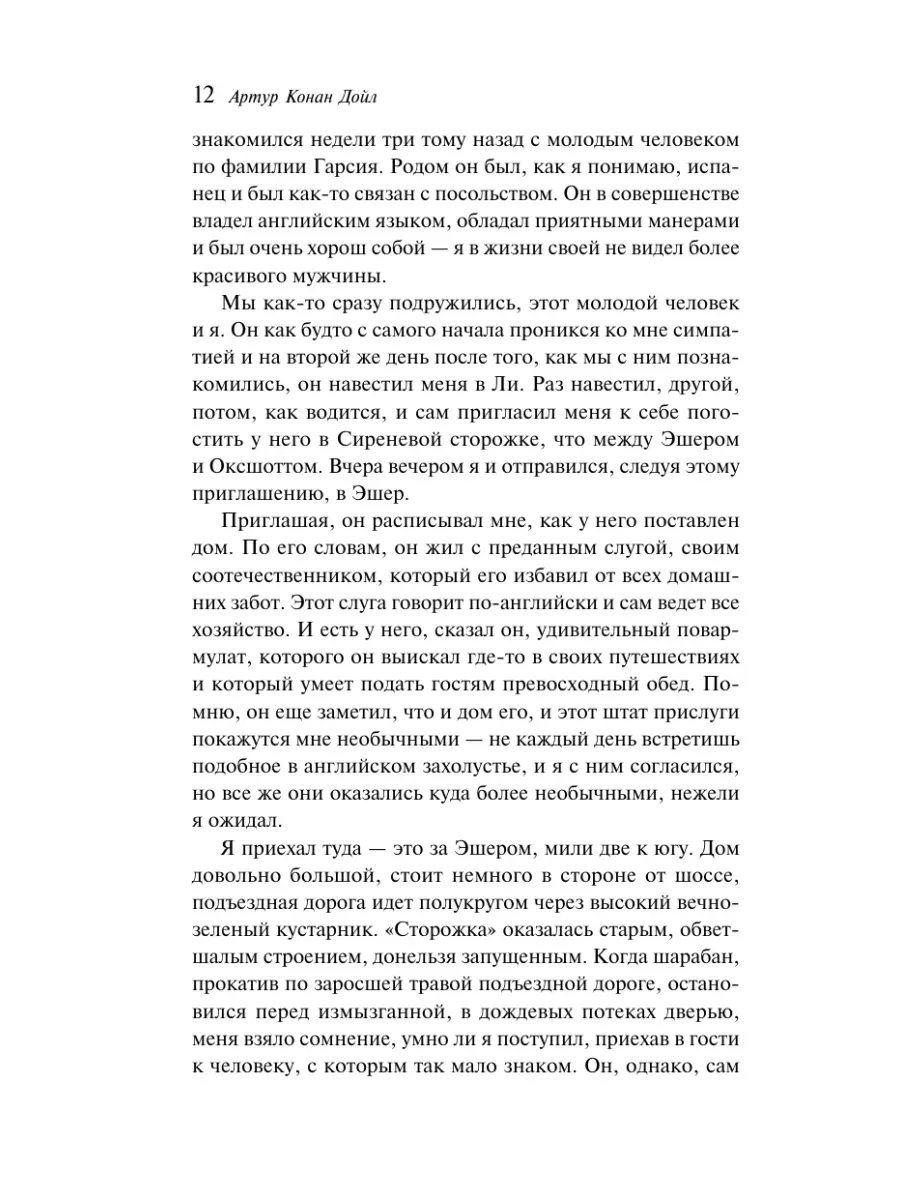 12 Артур Конан Дойл

знакомился недели три тому назад с молодым человеком по фамилии Гарсия. Родом он был, как я понимаю, испанец и был как-то связан с посольством. Он в совершенстве владел английским языком, обладал приятными манерами и был очень хорош собой — я в жизни своей не видел более красивого мужчины.

Мы как-то сразу подружились, этот молодой человек и я. Он как будто с самого начала проникся ко мне симпатией и на второй же день после того, как мы с ним познакомились, он навестил меня в Ли. Раз навестил, другой, потом, как водится, и сам пригласил меня к себе погостить у него в Сиреневой сторожке, что между Эшером и Оксшоттом. Вчера вечером я и отправился, следуя этому приглашению, в Эшер.

Приглашая, он расписывал мне, как у него поставлен дом. По его словам, он жил с преданным слугой, своим соотечественником, который его избавил от всех домашних забот. Этот слуга говорит по-английски и сам ведет все хозяйство. И есть у него, сказал он, удивительный повар-мулат, которого он выискал где-то в своих путешествиях и который умеет подать гостям превосходный обед. Помню, он еще заметил, что и дом его, и этот штат прислуги покажутся мне необычными — не каждый день встретишь подобное в английском захолустье, и я с ним согласился, но все же они оказались куда более необычными, нежели я ожидал.

Я приехал туда — это за Эшером, мили две к югу. Дом довольно большой, стоит немного в стороне от шоссе, подъездная дорога идет полукругом через высокий вечнозеленый кустарник. «Сторожка» оказалась старым, обветшалым строением, донельзя запущенным. Когда шарабан, прокатив по заросшей травой подъездной дороге, остановился перед измызганной, в дождевых потеках дверью, меня взяло сомнение, умно ли я поступил, приехав в гости к человеку, с которым так мало знаком. Он, однако, сам